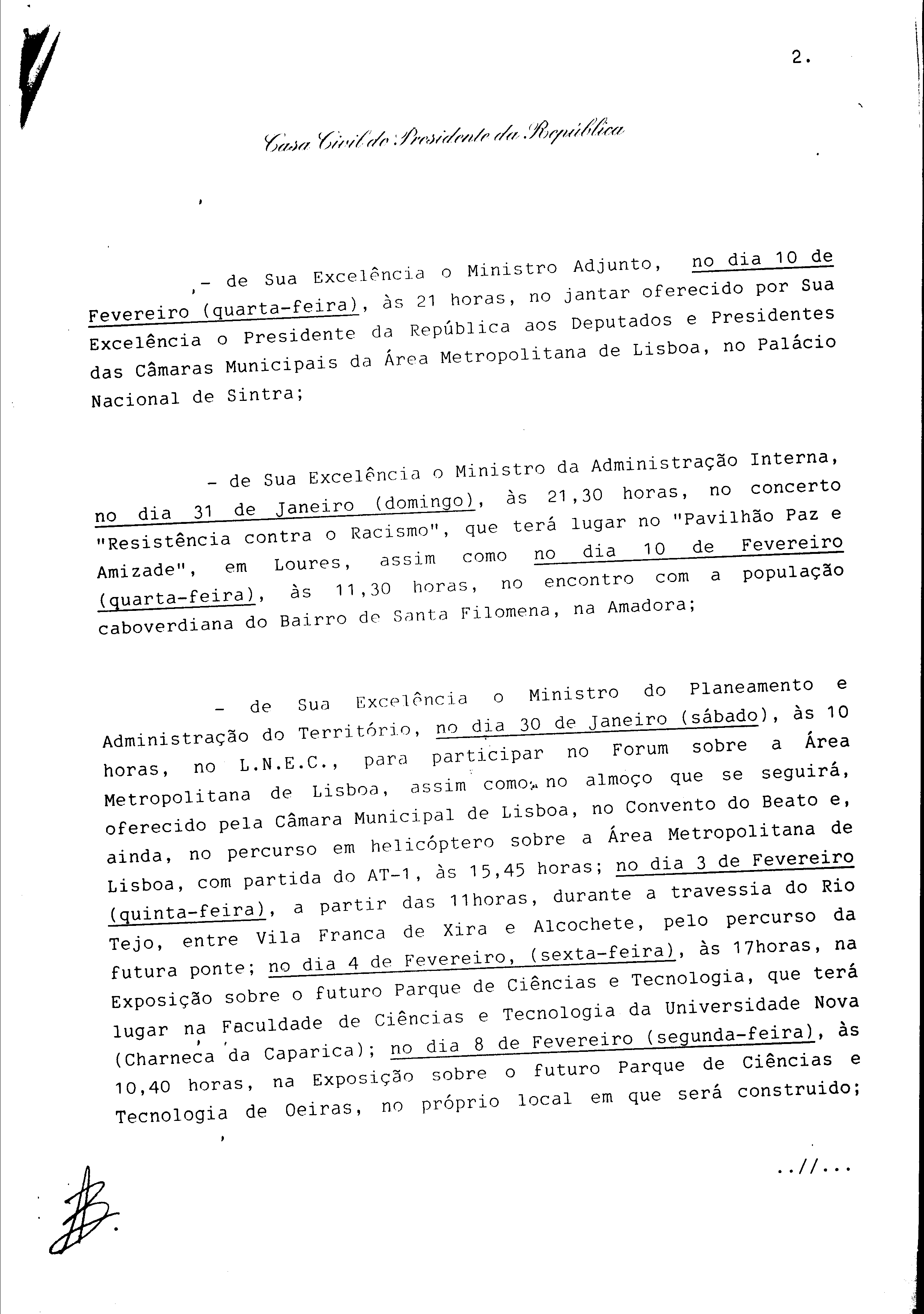 2.

Casa Civil do Presidente da República

- de Sua Excelência o Ministro Adjunto, no dia 10 de Fevereiro (quarta-feira), às 21 horas, no jantar oferecido por Sua Excelência o Presidente da República aos Deputados e Presidentes das Câmaras Municipais da Área Metropolitana de Lisboa, no Palácio Nacional de Sintra;

- de Sua Excelência o Ministro da Administração Interna, no dia 31 de Janeiro (domingo), às 21,30 horas, no concerto "Resistência contra o Racismo", que terá lugar no "Pavilhão Paz e Amizade", em Loures, assim como no dia 10 de Fevereiro (quarta-feira), às 11,30 horas, no encontro com a população caboverdiana do Bairro de Santa Filomena, na Amadora;

- de Sua Excelência o Ministro do Planeamento e Administração do Território, no dia 30 de Janeiro (sábado), às 10 horas, no L.N.E.C., para participar no Forum sobre a Área Metropolitana de Lisboa, assim como no almoço que se seguirá, oferecido pela Câmara Municipal de Lisboa, no Convento do Beato e, ainda, no percurso em helicóptero sobre a Área Metropolitana de Lisboa, com partida do AT-1, às 15,45 horas; no dia 3 de Fevereiro (quinta-feira), a partir das 11horas, durante a travessia do Rio Tejo, entre Vila Franca de Xira e Alcochete, pelo percurso da futura ponte; no dia 4 de Fevereiro, (sexta-feira), às 17horas, na Exposição sobre o futuro Parque de Ciências e Tecnologia, que terá lugar na Faculdade de Ciências e Tecnologia da Universidade Nova (Charneca da Caparica); no dia 8 de Fevereiro (segunda-feira), às 10,40 horas, na Exposição sobre o futuro Parque de Ciências e Tecnologia de Oeiras, no próprio local em que será construido;

..//...